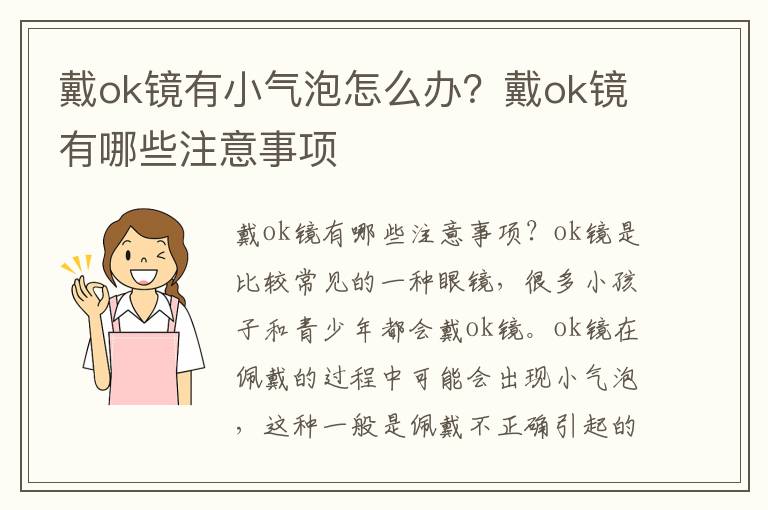 戴ok镜有小气泡怎么办？戴ok镜有哪些注意事项

戴ok镜有哪些注意事项？ok镜是比较常见的一种眼镜，很多小孩子和青少年都会戴ok镜。ok镜在佩戴的过程中可能会出现小气泡，这种一般是佩戴不正确引起的